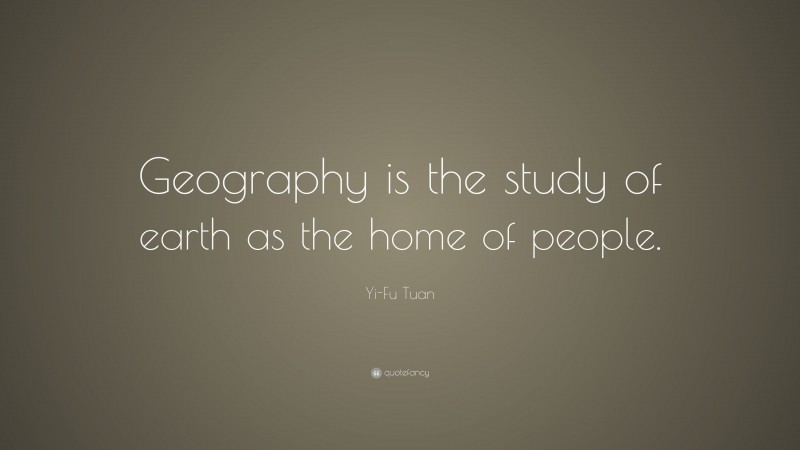 Geography is the study of earth as the home of people.

Yi-Fu Tuan

quotefancy